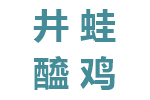 井蛙
醯鸡